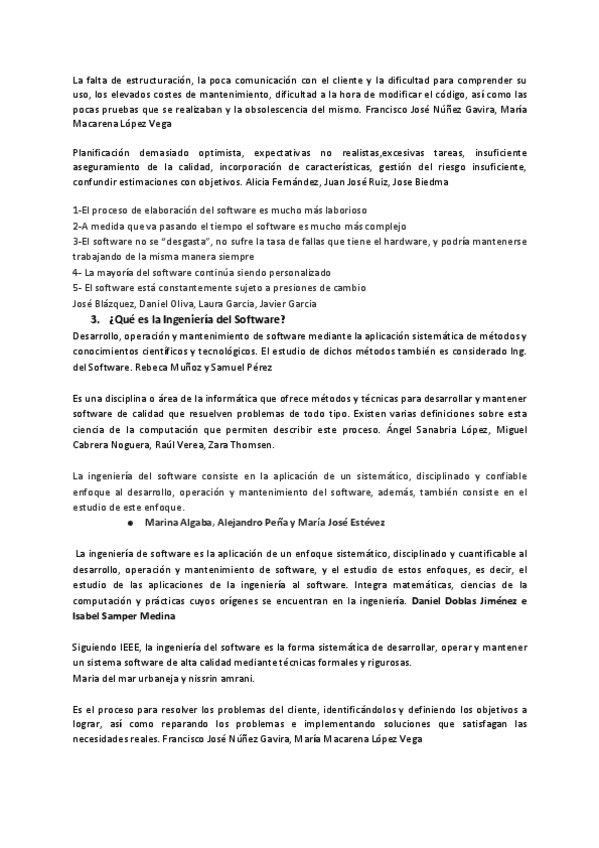 La falta de estructuración, la poca comunicación con el cliente y la dificultad para comprender su uso, los elevados costes de mantenimiento, dificultad a la hora de modificar el código, así como las pocas pruebas que se realizaban y la obsolescencia del mismo. Francisco José Núñez Gavira, María Macarena López Vega

Planificación demasiado optimista, expectativas no realistas,excesivas tareas, insuficiente aseguramiento de la calidad, incorporación de características, gestión del riesgo insuficiente, confundir estimaciones con objetivos. Alicia Fernández, Juan José Ruiz, Jose Biedma

1-El proceso de elaboración del software es mucho más laborioso
2-A medida que va pasando el tiempo el software es mucho más complejo
3-El software no se "desgasta", no sufre la tasa de fallas que tiene el hardware, y podría mantenerse trabajando de la misma manera siempre
4- La mayoría del software continúa siendo personalizado
5- El software está constantemente sujeto a presiones de cambio
José Blázquez, Daniel Oliva, Laura Garcia, Javier Garcia

3. ¿Qué es la Ingeniería del Software?
Desarrollo, operación y mantenimiento de software mediante la aplicación sistemática de métodos y conocimientos científicos y tecnológicos. El estudio de dichos métodos también es considerado Ing. del Software. Rebeca Muñoz y Samuel Pérez

Es una disciplina o área de la informática que ofrece métodos y técnicas para desarrollar y mantener software de calidad que resuelven problemas de todo tipo. Existen varias definiciones sobre esta ciencia de la computación que permiten describir este proceso. Ángel Sanabria López, Miguel Cabrera Noguera, Raúl Verea, Zara Thomsen.

La ingeniería del software consiste en la aplicación de un sistemático, disciplinado y confiable enfoque al desarrollo, operación y mantenimiento del software, además, también consiste en el estudio de este enfoque.
● Marina Algaba, Alejandro Peña y María José Estévez

La ingeniería de software es la aplicación de un enfoque sistemático, disciplinado y cuantificable al desarrollo, operación y mantenimiento de software, y el estudio de estos enfoques, es decir, el estudio de las aplicaciones de la ingeniería al software. Integra matemáticas, ciencias de la computación y prácticas cuyos orígenes se encuentran en la ingeniería. Daniel Doblas Jiménez e Isabel Samper Medina

Siguiendo IEEE, la ingeniería del software es la forma sistemática de desarrollar, operar y mantener un sistema software de alta calidad mediante técnicas formales y rigurosas.
Maria del mar urbaneja y nissrin amrani.

Es el proceso para resolver los problemas del cliente, identificándolos y definiendo los objetivos a lograr, así como reparando los problemas e implementando soluciones que satisfagan las necesidades reales. Francisco José Núñez Gavira, María Macarena López Vega